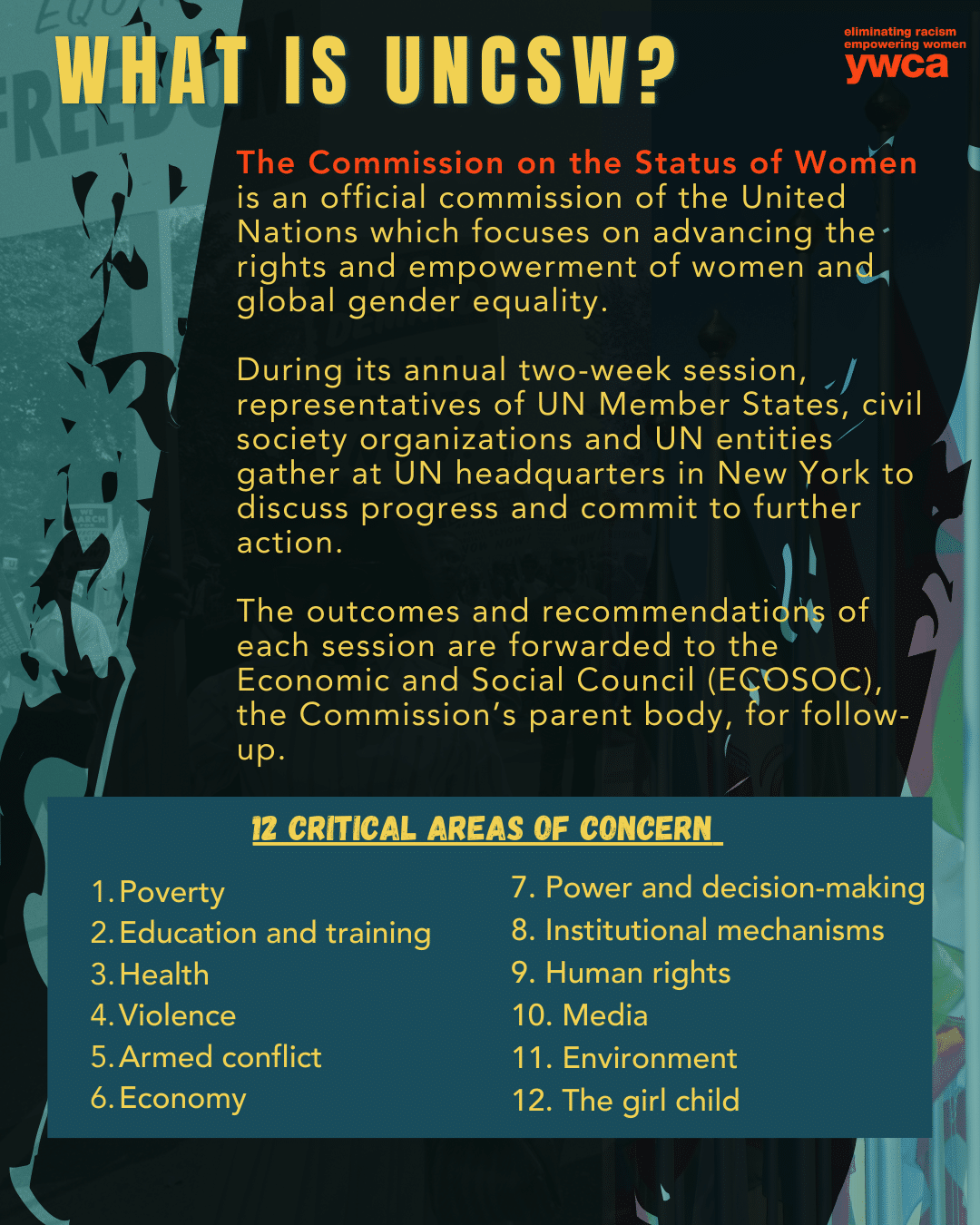 WHAT IS UNCSW?

eliminating racism
empowering women
ywca

The Commission on the Status of Women is an official commission of the United Nations which focuses on advancing the rights and empowerment of women and global gender equality.

During its annual two-week session, representatives of UN Member States, civil society organizations and UN entities gather at UN headquarters in New York to discuss progress and commit to further action.

The outcomes and recommendations of each session are forwarded to the Economic and Social Council (ECOSOC), the Commission's parent body, for follow-up.

12 CRITICAL AREAS OF CONCERN

1. Poverty
2. Education and training
3. Health
4. Violence
5. Armed conflict
6. Economy
7. Power and decision-making
8. Institutional mechanisms
9. Human rights
10. Media
11. Environment
12. The girl child